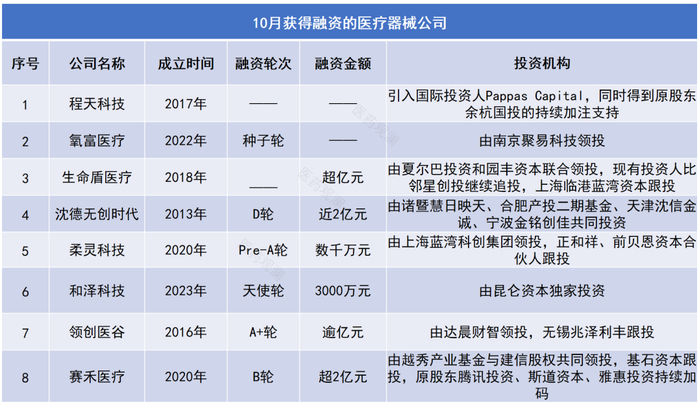 10月获得融资的医疗器械公司

| 序号 | 公司名称 | 成立时间 | 融资轮次 | 融资金额 | 投资机构 |
|---|---|---|---|---|---|
| 1 | 程天科技 | 2017年 | —— | —— | 引入国际投资人Pappas Capital，同时得到原股东余杭国投的持续加注支持 |
| 2 | 氧富医疗 | 2022年 | 种子轮 | —— | 由南京聚易科技领投 |
| 3 | 生命盾医疗 | 2018年 | —— | 超亿元 | 由夏尔巴投资和园丰资本联合领投，现有投资人比邻星创投继续追投，上海临港蓝湾资本跟投 |
| 4 | 沈德无创时代 | 2013年 | D轮 | 近2亿元 | 由诸暨慧日映天、合肥产投二期基金、天津沈信金诚、宁波金铭创佳共同投资 |
| 5 | 柔灵科技 | 2020年 | Pre-A轮 | 数千万元 | 由上海蓝湾科创集团领投，正和祥、前贝恩资本合伙人跟投 |
| 6 | 和泽科技 | 2023年 | 天使轮 | 3000万元 | 由昆仑资本独家投资 |
| 7 | 领创医谷 | 2016年 | A+轮 | 逾亿元 | 由达晨财智领投，无锡兆泽利丰跟投 |
| 8 | 赛禾医疗 | 2020年 | B轮 | 超2亿元 | 由越秀产业基金与建信股权共同领投，基石资本跟投，原股东腾讯投资、斯道资本、雅惠投资持续加码 |

医药观澜